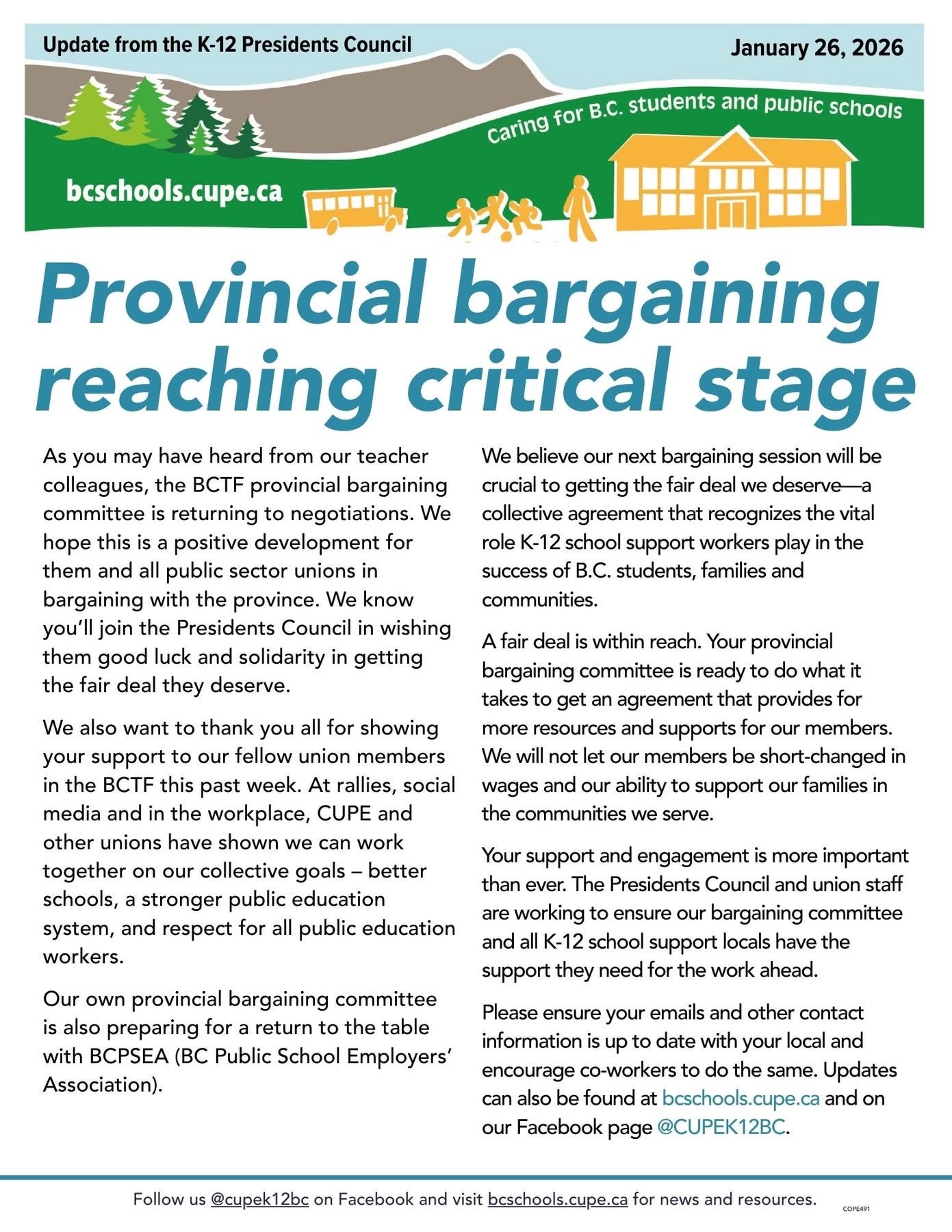 Update from the K-12 Presidents Council

January 26, 2026

Caring for B.C. students and public schools

bcschools.cupe.ca

Provincial bargaining reaching critical stage

As you may have heard from our teacher colleagues, the BCTF provincial bargaining committee is returning to negotiations. We hope this is a positive development for them and all public sector unions in bargaining with the province. We know you'll join the Presidents Council in wishing them good luck and solidarity in getting the fair deal they deserve.

We also want to thank you all for showing your support to our fellow union members in the BCTF this past week. At rallies, social media and in the workplace, CUPE and other unions have shown we can work together on our collective goals – better schools, a stronger public education system, and respect for all public education workers.

Our own provincial bargaining committee is also preparing for a return to the table with BCPSEA (BC Public School Employers' Association).

We believe our next bargaining session will be crucial to getting the fair deal we deserve—a collective agreement that recognizes the vital role K-12 school support workers play in the success of B.C. students, families and communities.

A fair deal is within reach. Your provincial bargaining committee is ready to do what it takes to get an agreement that provides for more resources and supports for our members. We will not let our members be short-changed in wages and our ability to support our families in the communities we serve.

Your support and engagement is more important than ever. The Presidents Council and union staff are working to ensure our bargaining committee and all K-12 school support locals have the support they need for the work ahead.

Please ensure your emails and other contact information is up to date with your local and encourage co-workers to do the same. Updates can also be found at bcschools.cupe.ca and on our Facebook page @CUPEK12BC.

Follow us @cupek12bc on Facebook and visit bcschools.cupe.ca for news and resources.

COPE491